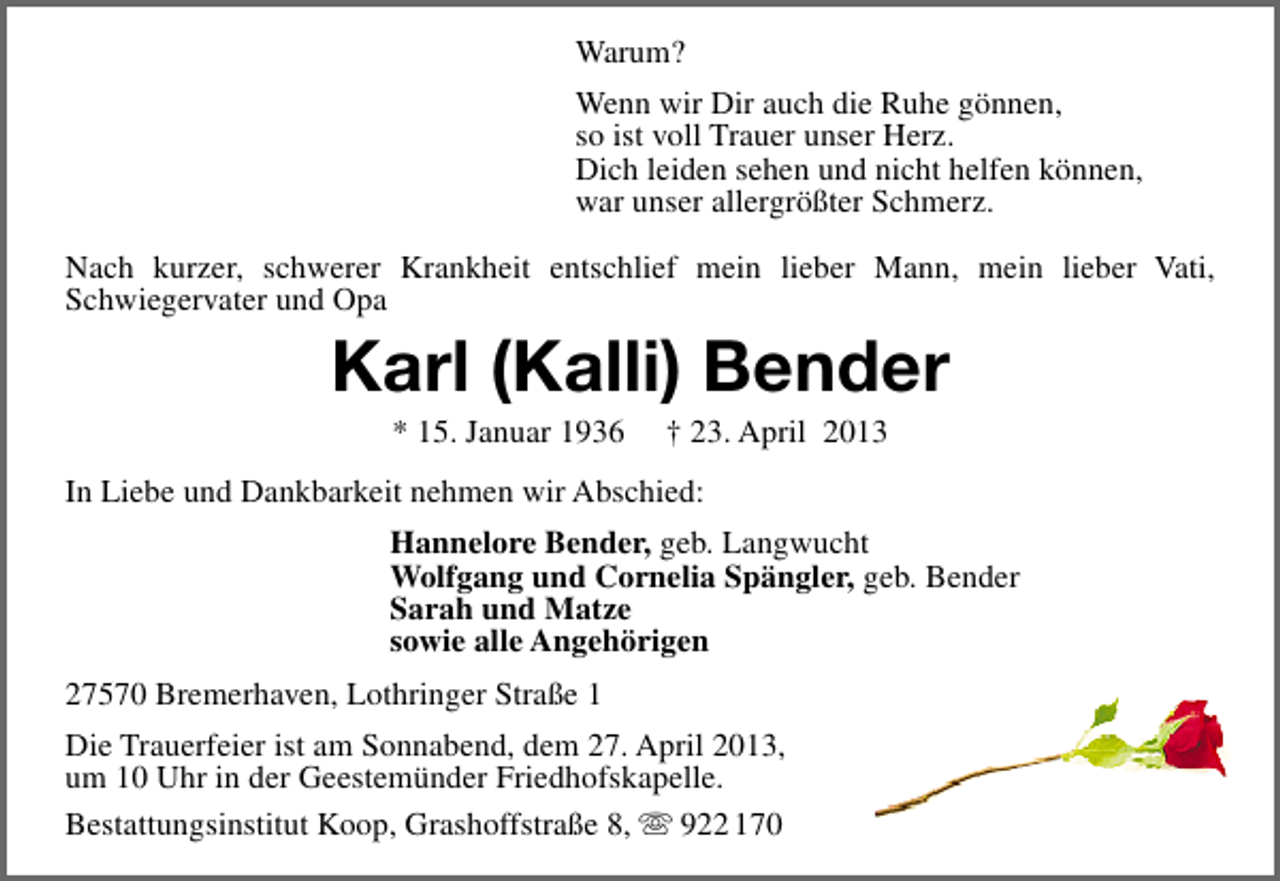 Warum?

Wenn wir Dir auch die Ruhe gönnen,
so ist voll Trauer unser Herz.
Dich leiden sehen und nicht helfen können,
war unser allergrößter Schmerz.

Nach kurzer, schwerer Krankheit entschlief mein lieber Mann, mein lieber Vati, Schwiegervater und Opa

Karl (Kalli) Bender

* 15. Januar 1936 † 23. April 2013

In Liebe und Dankbarkeit nehmen wir Abschied:

Hannelore Bender, geb. Langwucht
Wolfgang und Cornelia Spängler, geb. Bender
Sarah und Matze
sowie alle Angehörigen

27570 Bremerhaven, Lothringer Straße 1

Die Trauerfeier ist am Sonnabend, dem 27. April 2013, um 10 Uhr in der Geestemünder Friedhofskapelle.

Bestattungsinstitut Koop, Grashoffstraße 8, ☏ 922 170